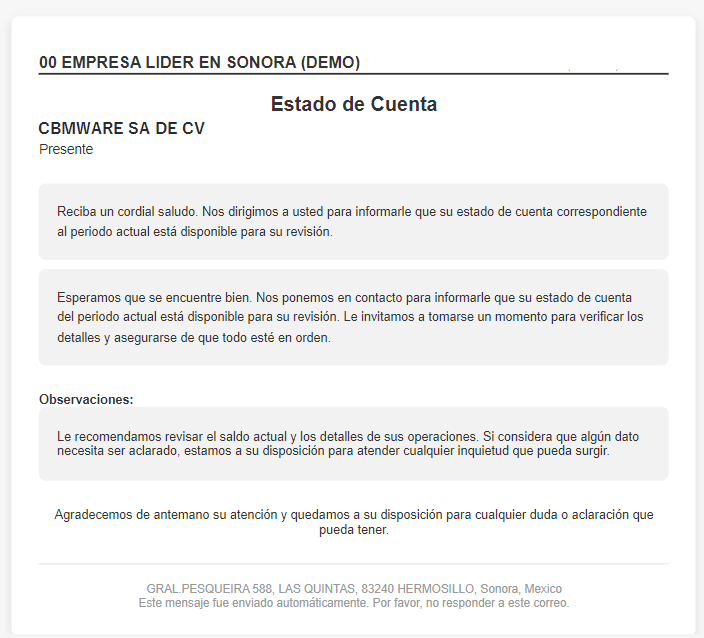 00 EMPRESA LIDER EN SONORA (DEMO)

Estado de Cuenta

CBMWARE SA DE CV

Presente

Reciba un cordial saludo. Nos dirigimos a usted para informarle que su estado de cuenta correspondiente al periodo actual está disponible para su revisión.

Esperamos que se encuentre bien. Nos ponemos en contacto para informarle que su estado de cuenta del periodo actual está disponible para su revisión. Le invitamos a tomarse un momento para verificar los detalles y asegurarse de que todo esté en orden.

Observaciones:

Le recomendamos revisar el saldo actual y los detalles de sus operaciones. Si considera que algún dato necesita ser aclarado, estamos a su disposición para atender cualquier inquietud que pueda surgir.

Agradecemos de antemano su atención y quedamos a su disposición para cualquier duda o aclaración que pueda tener.

GRAL.PESQUEIRA 588, LAS QUINTAS, 83240 HERMOSILLO, Sonora, Mexico
Este mensaje fue enviado automáticamente. Por favor, no responder a este correo.